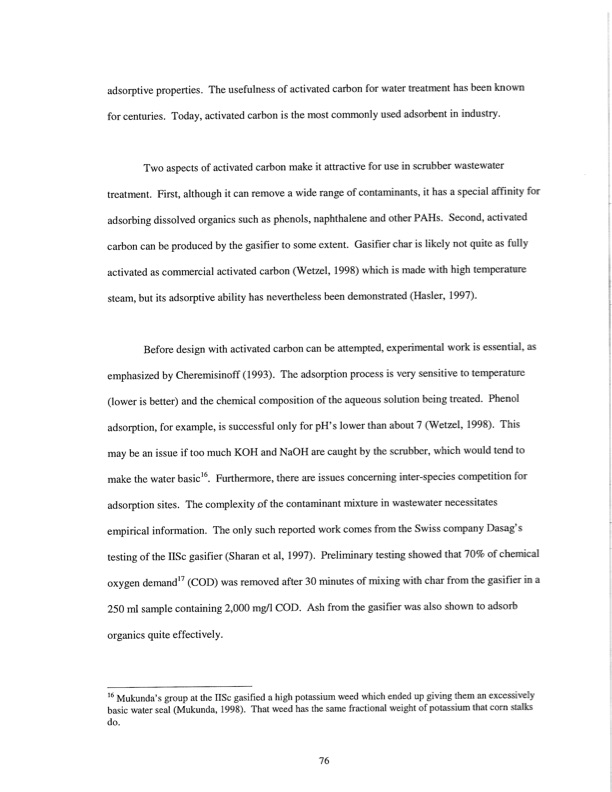 adsorptive properties. The usefulness of activated carbon for water treatment has been known for centuries. Today, activated carbon is the most commonly used adsorbent in industry.

Two aspects of activated carbon make it attractive for use in scrubber wastewater treatment. First, although it can remove a wide range of contaminants, it has a special affinity for adsorbing dissolved organics such as phenols, naphthalene and other PAHs. Second, activated carbon can be produced by the gasifier to some extent. Gasifier char is likely not quite as fully activated as commercial activated carbon (Wetzel, 1998) which is made with high temperature steam, but its adsorptive ability has nevertheless been demonstrated (Hasler, 1997).

Before design with activated carbon can be attempted, experimental work is essential, as emphasized by Cheremisinoff (1993). The adsorption process is very sensitive to temperature (lower is better) and the chemical composition of the aqueous solution being treated. Phenol adsorption, for example, is successful only for pH's lower than about 7 (Wetzel, 1998). This may be an issue if too much KOH and NaOH are caught by the scrubber, which would tend to make the water basic$^{16}$. Furthermore, there are issues concerning inter-species competition for adsorption sites. The complexity of the contaminant mixture in wastewater necessitates empirical information. The only such reported work comes from the Swiss company Dasag's testing of the IISc gasifier (Sharan et al, 1997). Preliminary testing showed that 70% of chemical oxygen demand$^{17}$ (COD) was removed after 30 minutes of mixing with char from the gasifier in a 250 ml sample containing 2,000 mg/l COD. Ash from the gasifier was also shown to adsorb organics quite effectively.

$^{16}$ Mukunda's group at the IISc gasified a high potassium weed which ended up giving them an excessively basic water seal (Mukunda, 1998). That weed has the same fractional weight of potassium that corn stalks do.

76